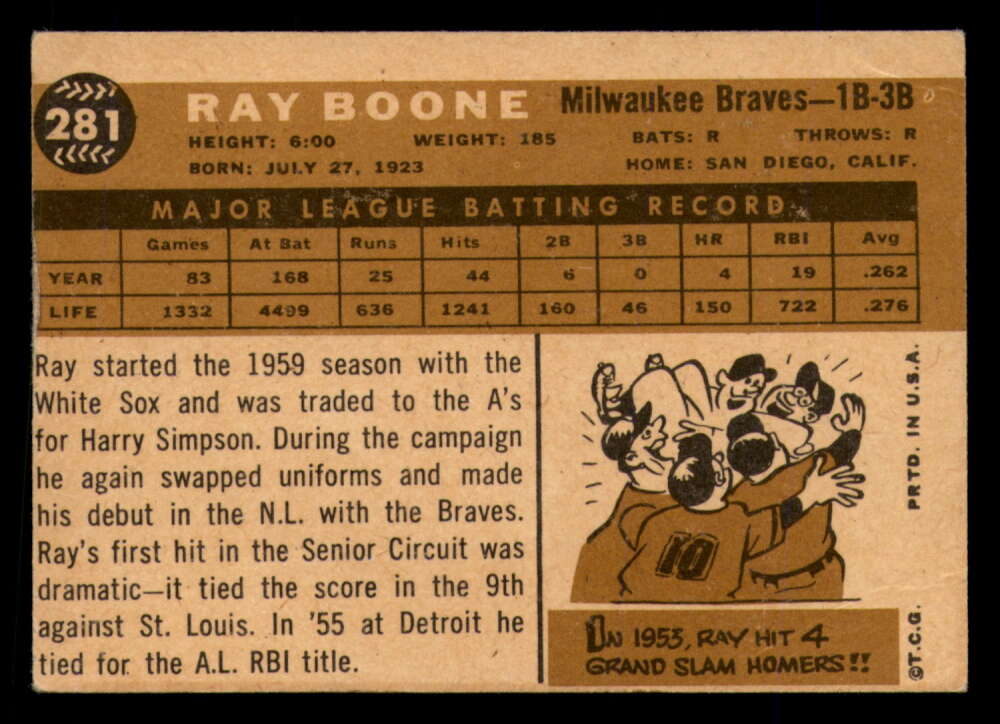 281

RAY BOONE

Milwaukee Braves—1B-3B

HEIGHT: 6:00 WEIGHT: 185 BATS: R THROWS: R
BORN: JULY 27, 1923 HOME: SAN DIEGO, CALIF.

MAJOR LEAGUE BATTING RECORD

| | Games | At Bat | Runs | Hits | 2B | 3B | HR | RBI | Avg |
|---|---|---|---|---|---|---|---|---|---|
| YEAR | 83 | 168 | 25 | 44 | 6 | 0 | 4 | 19 | .262 |
| LIFE | 1332 | 4499 | 636 | 1241 | 160 | 46 | 150 | 722 | .276 |

Ray started the 1959 season with the White Sox and was traded to the A's for Harry Simpson. During the campaign he again swapped uniforms and made his debut in the N.L. with the Braves. Ray's first hit in the Senior Circuit was dramatic—it tied the score in the 9th against St. Louis. In '55 at Detroit he tied for the A.L. RBI title.

10

IN 1953, RAY HIT 4 GRAND SLAM HOMERS!!

PRTD. IN U.S.A.

©T.C.G.